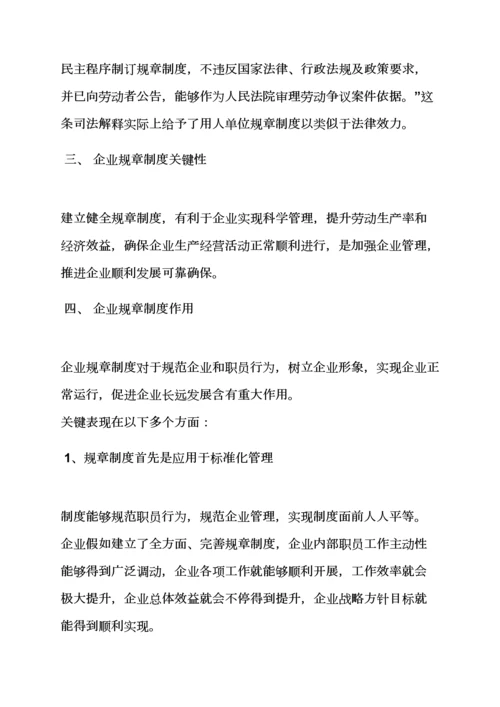 民主程序制订规章制度，不违反国家法律、行政法规及政策要求，并已向劳动者公告，能够作为人民法院审理劳动争议案件依据。”这条司法解释实际上给予了用人单位规章制度以类似于法律效力。

三、 企业规章制度关键性

建立健全规章制度，有利于企业实现科学管理，提升劳动生产率和经济效益，确保企业生产经营活动正常顺利进行，是加强企业管理，推进企业顺利发展可靠确保。

四、 企业规章制度作用

企业规章制度对于规范企业和职员行为，树立企业形象，实现企业正常运行，促进企业长远发展含有重大作用。
关键表现在以下多个方面：

1、规章制度首先是应用于标准化管理

制度能够规范职员行为，规范企业管理，实现制度面前人人平等。企业假如建立了全方面、完善规章制度，企业内部职员工作主动性能够得到广泛调动，企业各项工作就能够顺利开展，工作效率就会极大提升，企业总体效益就会不停得到提升，企业战略方针目标就能得到顺利实现。